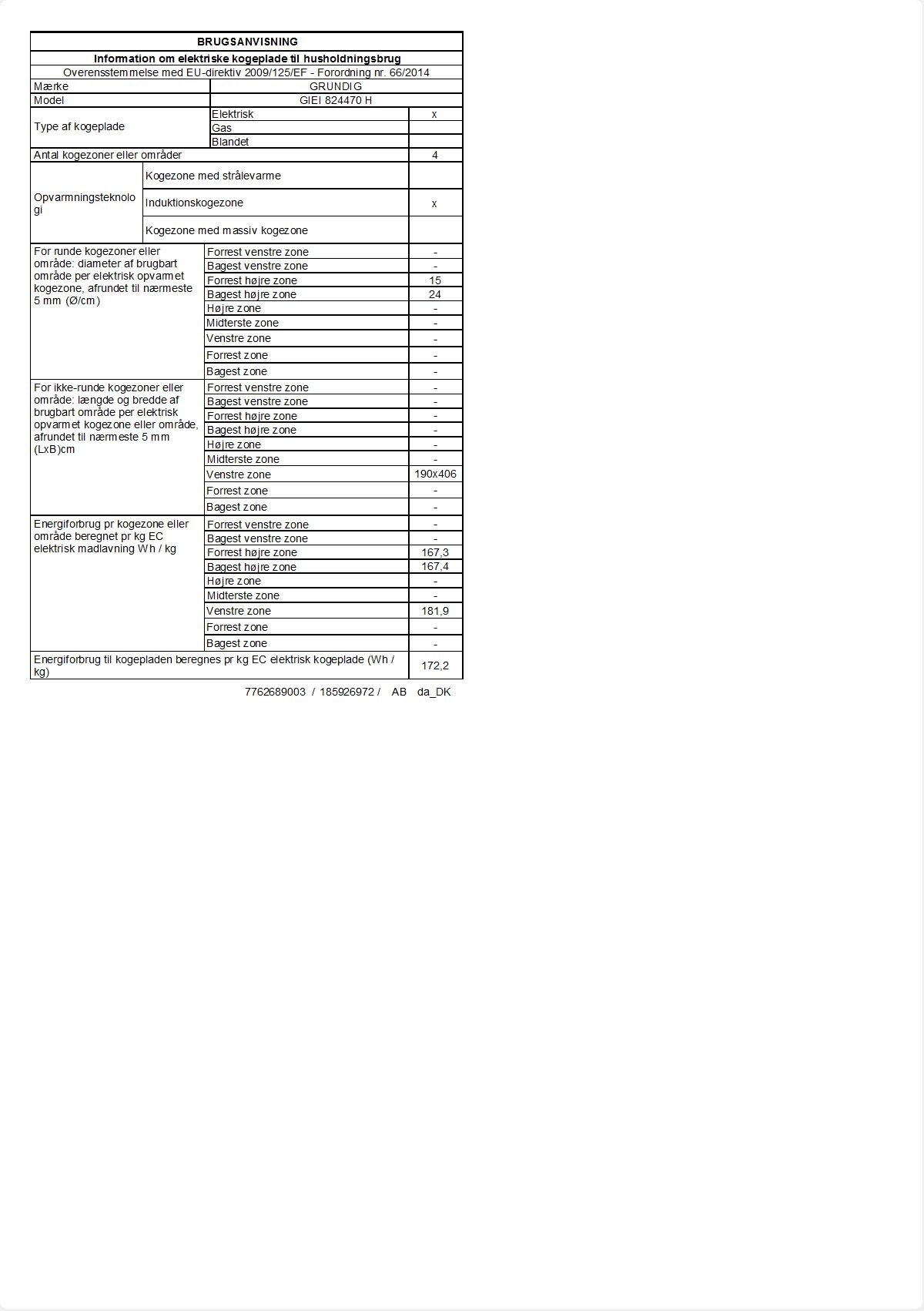 BRUGSANVISNING

Information om elektriske kogeplade til husholdningsbrug

Overensstemmelse med EU-direktiv 2009/125/EF - Forordning nr. 66/2014

| | | |
|---|---|---|
| Mærke | GRUNDIG | |
| Model | GIEI 824470 H | |
| Type af kogeplade | Elektrisk | x |
| | Gas | |
| | Blandet | |
| Antal kogezoner eller områder | | 4 |
| Opvarmningsteknologi | Kogezone med strålevarme | |
| | Induktionskogezone | x |
| | Kogezone med massiv kogezone | |
| For runde kogezoner eller område: diameter af brugbart område per elektrisk opvarmet kogezone, afrundet til nærmeste 5 mm (Ø/cm) | Forrest venstre zone | - |
| | Bagest venstre zone | - |
| | Forrest højre zone | 15 |
| | Bagest højre zone | 24 |
| | Højre zone | - |
| | Midterste zone | - |
| | Venstre zone | - |
| | Forrest zone | - |
| | Bagest zone | - |
| For ikke-runde kogezoner eller område: længde og bredde af brugbart område per elektrisk opvarmet kogezone eller område, afrundet til nærmeste 5 mm (LxB)cm | Forrest venstre zone | - |
| | Bagest venstre zone | - |
| | Forrest højre zone | - |
| | Bagest højre zone | - |
| | Højre zone | - |
| | Midterste zone | - |
| | Venstre zone | 190x406 |
| | Forrest zone | - |
| | Bagest zone | - |
| Energiforbrug pr kogezone eller område beregnet pr kg EC elektrisk madlavning Wh / kg | Forrest venstre zone | - |
| | Bagest venstre zone | - |
| | Forrest højre zone | 167,3 |
| | Bagest højre zone | 167,4 |
| | Højre zone | - |
| | Midterste zone | - |
| | Venstre zone | 181,9 |
| | Forrest zone | - |
| | Bagest zone | - |
| Energiforbrug til kogepladen beregnes pr kg EC elektrisk kogeplade (Wh / kg) | | 172,2 |

7762689003 / 185926972 / AB da_DK